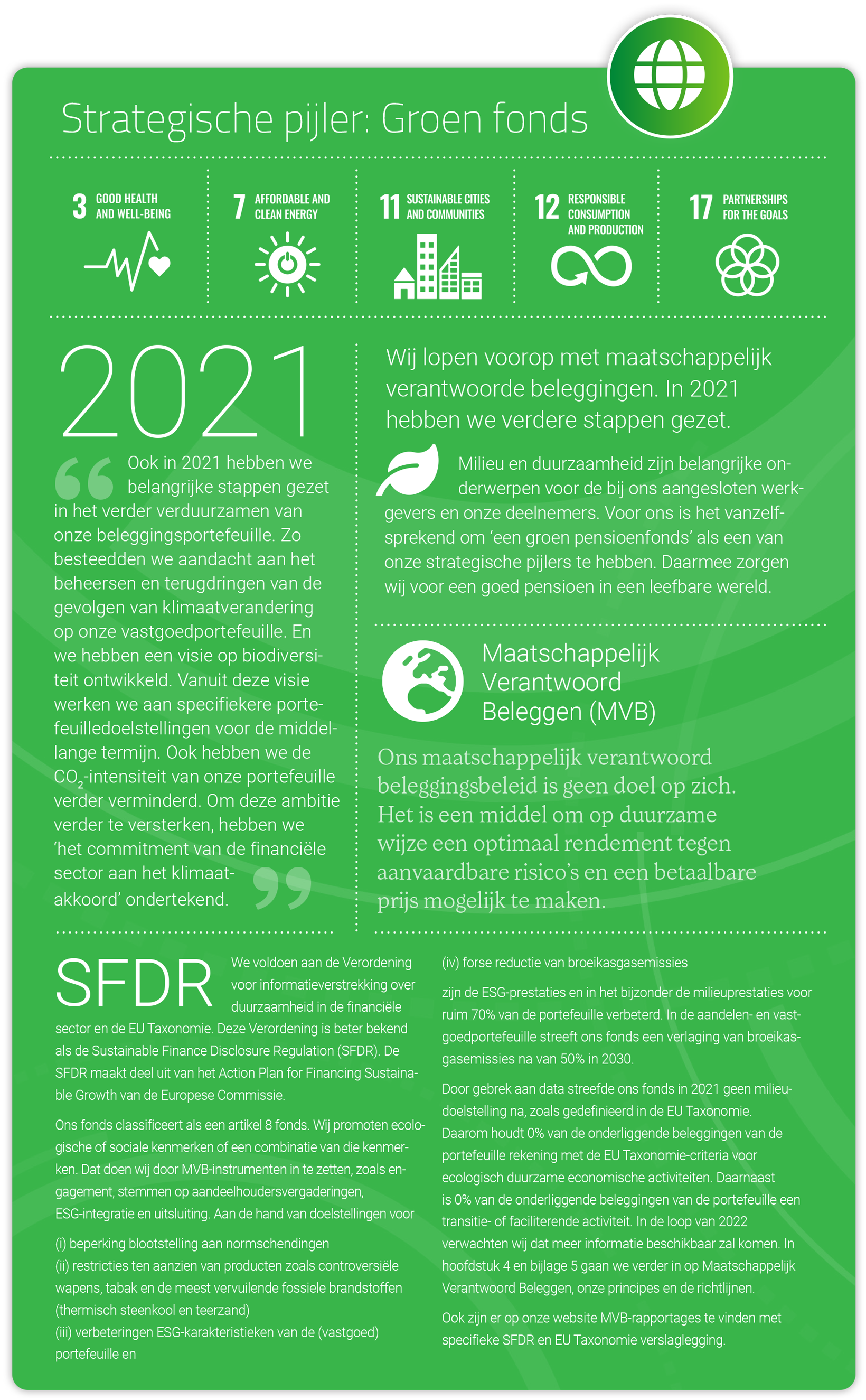 Strategische pijler: Groen fonds

3 GOOD HEALTH AND WELL-BEING

7 AFFORDABLE AND CLEAN ENERGY

11 SUSTAINABLE CITIES AND COMMUNITIES

12 RESPONSIBLE CONSUMPTION AND PRODUCTION

17 PARTNERSHIPS FOR THE GOALS

2021

Ook in 2021 hebben we belangrijke stappen gezet in het verder verduurzamen van onze beleggingsportefeuille. Zo besteedden we aandacht aan het beheersen en terugdringen van de gevolgen van klimaatverandering op onze vastgoedportefeuille. En we hebben een visie op biodiversiteit ontwikkeld. Vanuit deze visie werken we aan specifiekere portefeuilledoelstellingen voor de middellange termijn. Ook hebben we de $CO_2$-intensiteit van onze portefeuille verder verminderd. Om deze ambitie verder te versterken, hebben we 'het commitment van de financiële sector aan het klimaatakkoord' ondertekend.

Wij lopen voorop met maatschappelijk verantwoorde beleggingen. In 2021 hebben we verdere stappen gezet.

Milieu en duurzaamheid zijn belangrijke onderwerpen voor de bij ons aangesloten werkgevers en onze deelnemers. Voor ons is het vanzelfsprekend om 'een groen pensioenfonds' als een van onze strategische pijlers te hebben. Daarmee zorgen wij voor een goed pensioen in een leefbare wereld.

Maatschappelijk Verantwoord Beleggen (MVB)

Ons maatschappelijk verantwoord beleggingsbeleid is geen doel op zich. Het is een middel om op duurzame wijze een optimaal rendement tegen aanvaardbare risico's en een betaalbare prijs mogelijk te maken.

SFDR

We voldoen aan de Verordening voor informatieverstrekking over duurzaamheid in de financiële sector en de EU Taxonomie. Deze Verordening is beter bekend als de Sustainable Finance Disclosure Regulation (SFDR). De SFDR maakt deel uit van het Action Plan for Financing Sustainable Growth van de Europese Commissie.

Ons fonds classificeert als een artikel 8 fonds. Wij promoten ecologische of sociale kenmerken of een combinatie van die kenmerken. Dat doen wij door MVB-instrumenten in te zetten, zoals engagement, stemmen op aandeelhoudersvergaderingen, ESG-integratie en uitsluiting. Aan de hand van doelstellingen voor

(i) beperking blootstelling aan normschendingen
(ii) restricties ten aanzien van producten zoals controversiële wapens, tabak en de meest vervuilende fossiele brandstoffen (thermisch steenkool en teerzand)
(iii) verbeteringen ESG-karakteristieken van de (vastgoed) portefeuille en
(iv) forse reductie van broeikasgasemissies

zijn de ESG-prestaties en in het bijzonder de milieuprestaties voor ruim 70% van de portefeuille verbeterd. In de aandelen- en vastgoedportefeuille streeft ons fonds een verlaging van broeikasgasemissies na van 50% in 2030.

Door gebrek aan data streefde ons fonds in 2021 geen milieudoelstelling na, zoals gedefinieerd in de EU Taxonomie. Daarom houdt 0% van de onderliggende beleggingen van de portefeuille rekening met de EU Taxonomie-criteria voor ecologisch duurzame economische activiteiten. Daarnaast is 0% van de onderliggende beleggingen van de portefeuille een transitie- of faciliterende activiteit. In de loop van 2022 verwachten wij dat meer informatie beschikbaar zal komen. In hoofdstuk 4 en bijlage 5 gaan we verder in op Maatschappelijk Verantwoord Beleggen, onze principes en de richtlijnen.

Ook zijn er op onze website MVB-rapportages te vinden met specifieke SFDR en EU Taxonomie verslaglegging.